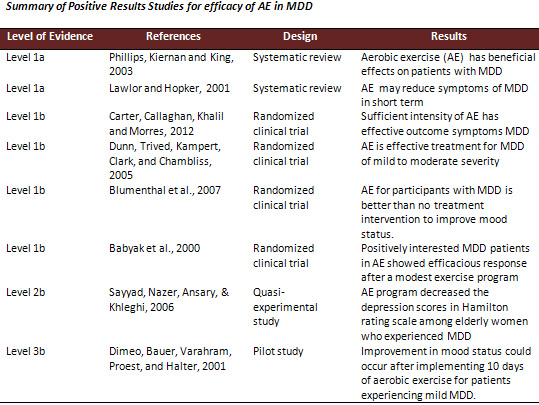 Summary of Positive Results Studies for efficacy of AE in MDD

| Level of Evidence | References | Design | Results |
|---|---|---|---|
| Level 1a | Phillips, Kiernan and King, 2003 | Systematic review | Aerobic exercise (AE) has beneficial effects on patients with MDD |
| Level 1a | Lawlor and Hopker, 2001 | Systematic review | AE may reduce symptoms of MDD in short term |
| Level 1b | Carter, Callaghan, Khalil and Morres, 2012 | Randomized clinical trial | Sufficient intensity of AE has effective outcome symptoms MDD |
| Level 1b | Dunn, Trived, Kampert, Clark, and Chambliss, 2005 | Randomized clinical trial | AE is effective treatment for MDD of mild to moderate severity |
| Level 1b | Blumenthal et al., 2007 | Randomized clinical trial | AE for participants with MDD is better than no treatment intervention to improve mood status. |
| Level 1b | Babyak et al., 2000 | Randomized clinical trial | Positively interested MDD patients in AE showed efficacious response after a modest exercise program |
| Level 2b | Sayyad, Nazer, Ansary, & Khleghi, 2006 | Quasi-experimental study | AE program decreased the depression scores in Hamilton rating scale among elderly women who experienced MDD |
| Level 3b | Dimeo, Bauer, Varahram, Proest, and Halter, 2001 | Pilot study | Improvement in mood status could occur after implementing 10 days of aerobic exercise for patients experiencing mild MDD. |